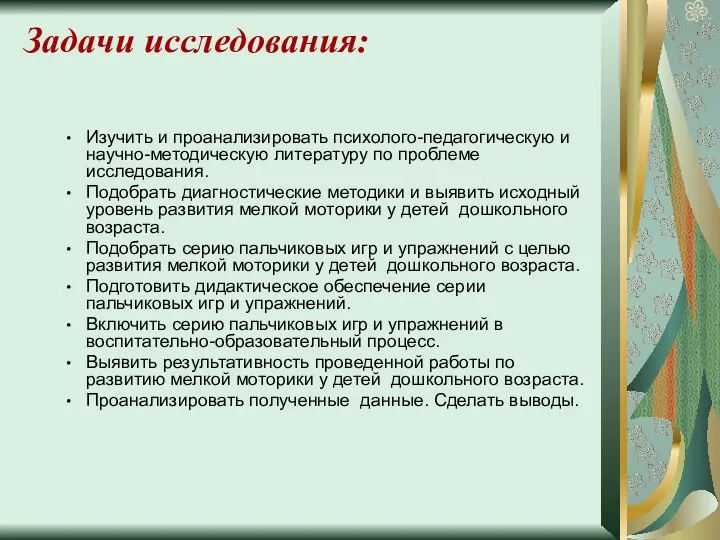 Задачи исследования:

• Изучить и проанализировать психолого-педагогическую и научно-методическую литературу по проблеме исследования.
• Подобрать диагностические методики и выявить исходный уровень развития мелкой моторики у детей дошкольного возраста.
• Подобрать серию пальчиковых игр и упражнений с целью развития мелкой моторики у детей дошкольного возраста.
• Подготовить дидактическое обеспечение серии пальчиковых игр и упражнений.
• Включить серию пальчиковых игр и упражнений в воспитательно-образовательный процесс.
• Выявить результативность проведенной работы по развитию мелкой моторики у детей дошкольного возраста.
• Проанализировать полученные данные. Сделать выводы.